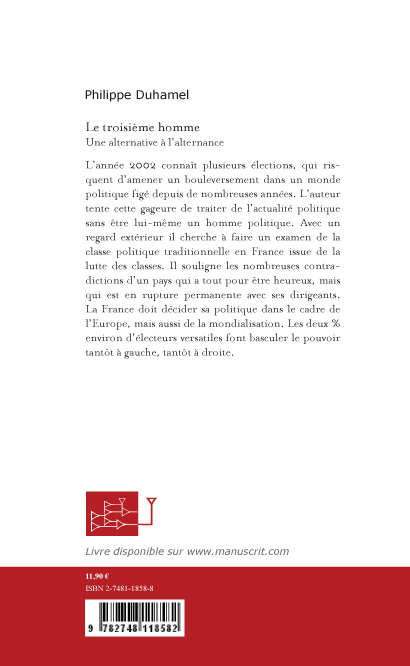 Philippe Duhamel

Le troisième homme
Une alternative à l'alternance

L'année 2002 connaît plusieurs élections, qui risquent d'amener un bouleversement dans un monde politique figé depuis de nombreuses années. L'auteur tente cette gageure de traiter de l'actualité politique sans être lui-même un homme politique. Avec un regard extérieur il cherche à faire un examen de la classe politique traditionnelle en France issue de la lutte des classes. Il souligne les nombreuses contradictions d'un pays qui a tout pour être heureux, mais qui est en rupture permanente avec ses dirigeants. La France doit décider sa politique dans le cadre de l'Europe, mais aussi de la mondialisation. Les deux % environ d'électeurs versatiles font basculer le pouvoir tantôt à gauche, tantôt à droite.

Livre disponible sur www.manuscrit.com

11,90 €
ISBN 2-7481-1858-8

9 782748 118582